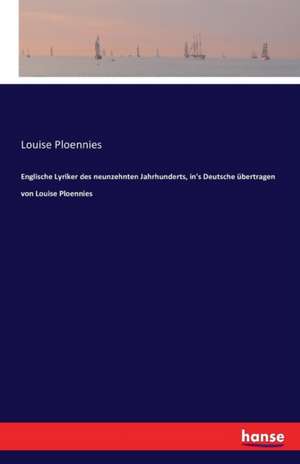 Louise Ploennies

Englische Lyriker des neunzehnten Jahrhunderts, in's Deutsche übertragen von Louise Ploennies

hanse